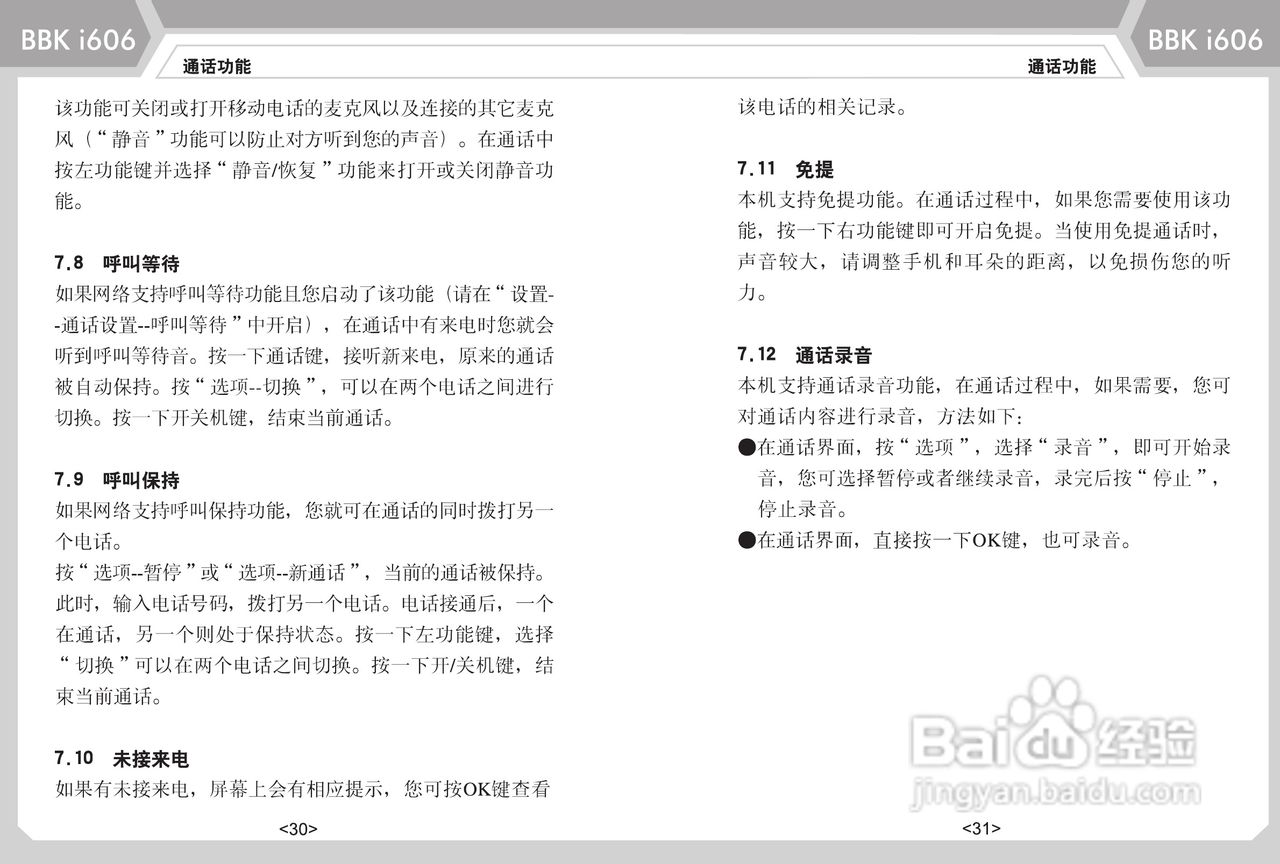 BBK i606

通话功能

该功能可关闭或打开移动电话的麦克风以及连接的其它麦克风（“静音”功能可以防止对方听到您的声音）。在通话中按左功能键并选择“静音/恢复”功能来打开或关闭静音功能。

7.8 呼叫等待

如果网络支持呼叫等待功能且您启动了该功能（请在“设置--通话设置--呼叫等待”中开启），在通话中有来电时您就会听到呼叫等待音。按一下通话键，接听新来电，原来的通话被自动保持。按“选项--切换”，可以在两个电话之间进行切换。按一下开关机键，结束当前通话。

7.9 呼叫保持

如果网络支持呼叫保持功能，您就可在通话的同时拨打另一个电话。

按“选项--暂停”或“选项--新通话”，当前的通话被保持。此时，输入电话号码，拨打另一个电话。电话接通后，一个在通话，另一个则处于保持状态。按一下左功能键，选择“切换”可以在两个电话之间切换。按一下开/关机键，结束当前通话。

7.10 未接来电

如果有未接来电，屏幕上会有相应提示，您可按OK键查看

<30>

BBK i606

通话功能

该电话的相关记录。

7.11 免提

本机支持免提功能。在通话过程中，如果您需要使用该功能，按一下右功能键即可开启免提。当使用免提通话时，声音较大，请调整手机和耳朵的距离，以免损伤您的听力。

7.12 通话录音

本机支持通话录音功能，在通话过程中，如果需要，您可对通话内容进行录音，方法如下：

• 在通话界面，按“选项”，选择“录音”，即可开始录音，您可选择暂停或者继续录音，录完后按“停止”，停止录音。

• 在通话界面，直接按一下OK键，也可录音。

<31>

Baidu经验
jingyan.baidu.com